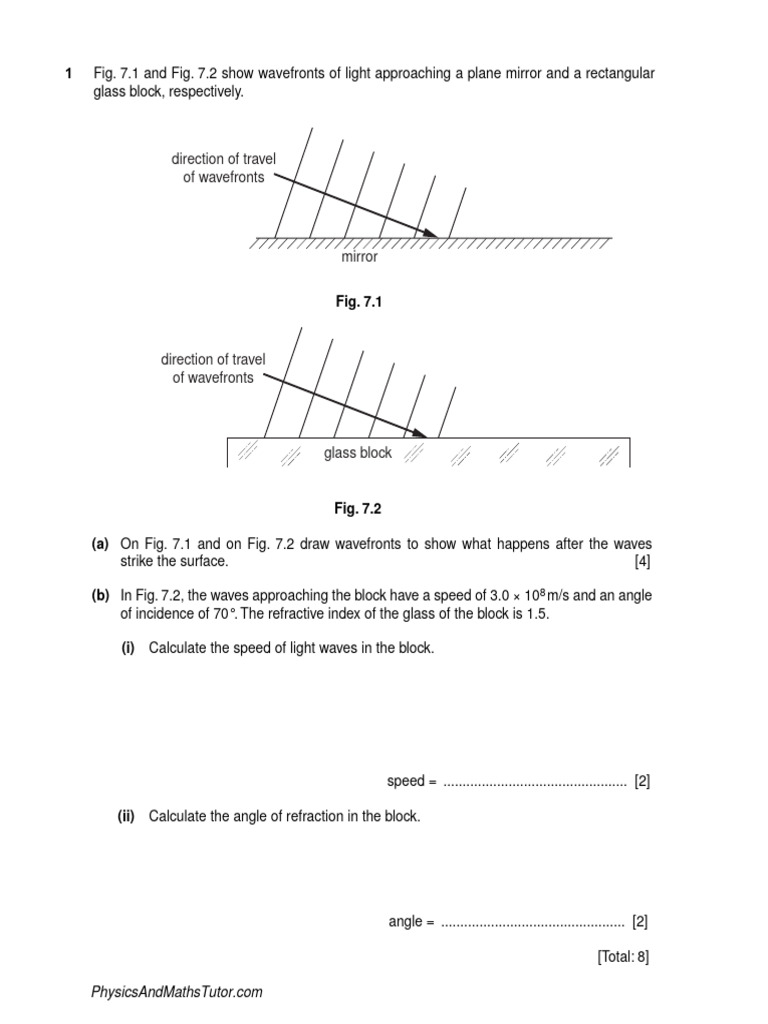 1 Fig. 7.1 and Fig. 7.2 show wavefronts of light approaching a plane mirror and a rectangular glass block, respectively.

direction of travel of wavefronts

mirror

Fig. 7.1

direction of travel of wavefronts

glass block

Fig. 7.2

(a) On Fig. 7.1 and on Fig. 7.2 draw wavefronts to show what happens after the waves strike the surface. [4]

(b) In Fig. 7.2, the waves approaching the block have a speed of $3.0 \times 10^8$ m/s and an angle of incidence of 70°. The refractive index of the glass of the block is 1.5.

(i) Calculate the speed of light waves in the block.

speed = ................................................ [2]

(ii) Calculate the angle of refraction in the block.

angle = ................................................ [2]

[Total: 8]

PhysicsAndMathsTutor.com